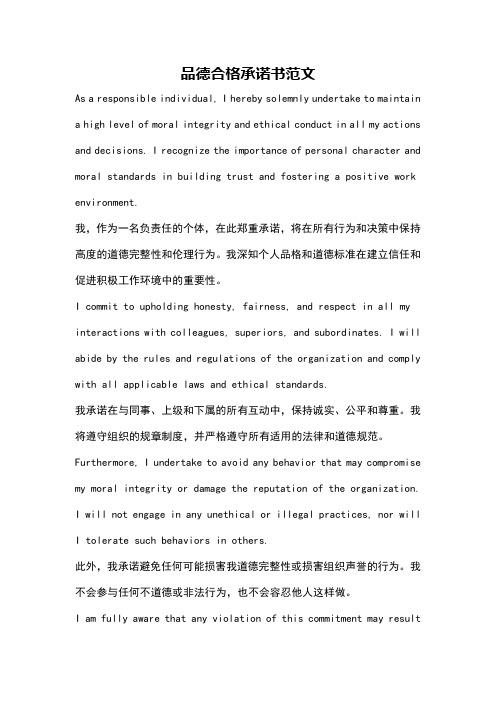 品德合格承诺书范文

As a responsible individual, I hereby solemnly undertake to maintain a high level of moral integrity and ethical conduct in all my actions and decisions. I recognize the importance of personal character and moral standards in building trust and fostering a positive work environment.

我，作为一名负责任的个体，在此郑重承诺，将在所有行为和决策中保持高度的道德完整性和伦理行为。我深知个人品格和道德标准在建立信任和促进积极工作环境中的重要性。

I commit to upholding honesty, fairness, and respect in all my interactions with colleagues, superiors, and subordinates. I will abide by the rules and regulations of the organization and comply with all applicable laws and ethical standards.

我承诺在与同事、上级和下属的所有互动中，保持诚实、公平和尊重。我将遵守组织的规章制度，并严格遵守所有适用的法律和道德规范。

Furthermore, I undertake to avoid any behavior that may compromise my moral integrity or damage the reputation of the organization. I will not engage in any unethical or illegal practices, nor will I tolerate such behaviors in others.

此外，我承诺避免任何可能损害我道德完整性或损害组织声誉的行为。我不会参与任何不道德或非法行为，也不会容忍他人这样做。

I am fully aware that any violation of this commitment may result